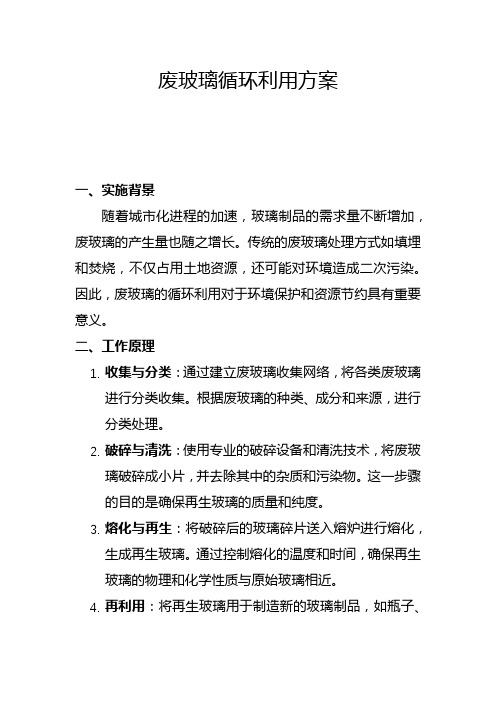 废玻璃循环利用方案

一、实施背景

随着城市化进程的加速，玻璃制品的需求量不断增加，废玻璃的产生量也随之增长。传统的废玻璃处理方式如填埋和焚烧，不仅占用土地资源，还可能对环境造成二次污染。因此，废玻璃的循环利用对于环境保护和资源节约具有重要意义。

二、工作原理

1. 收集与分类：通过建立废玻璃收集网络，将各类废玻璃进行分类收集。根据废玻璃的种类、成分和来源，进行分类处理。

2. 破碎与清洗：使用专业的破碎设备和清洗技术，将废玻璃破碎成小片，并去除其中的杂质和污染物。这一步骤的目的是确保再生玻璃的质量和纯度。

3. 熔化与再生：将破碎后的玻璃碎片送入熔炉进行熔化，生成再生玻璃。通过控制熔化的温度和时间，确保再生玻璃的物理和化学性质与原始玻璃相近。

4. 再利用：将再生玻璃用于制造新的玻璃制品，如瓶子、